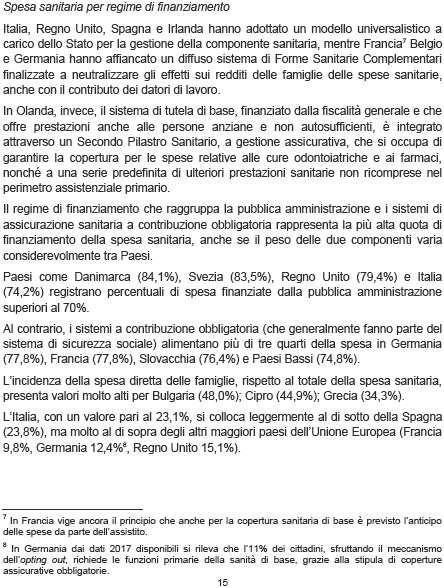 Spesa sanitaria per regime di finanziamento

Italia, Regno Unito, Spagna e Irlanda hanno adottato un modello universalistico a carico dello Stato per la gestione della componente sanitaria, mentre Francia$^7$ Belgio e Germania hanno affiancato un diffuso sistema di Forme Sanitarie Complementari finalizzate a neutralizzare gli effetti sui redditi delle famiglie delle spese sanitarie, anche con il contributo dei datori di lavoro.

In Olanda, invece, il sistema di tutela di base, finanziato dalla fiscalità generale e che offre prestazioni anche alle persone anziane e non autosufficienti, è integrato attraverso un Secondo Pilastro Sanitario, a gestione assicurativa, che si occupa di garantire la copertura per le spese relative alle cure odontoiatriche e ai farmaci, nonché a una serie predefinita di ulteriori prestazioni sanitarie non ricomprese nel perimetro assistenziale primario.

Il regime di finanziamento che raggruppa la pubblica amministrazione e i sistemi di assicurazione sanitaria a contribuzione obbligatoria rappresenta la più alta quota di finanziamento della spesa sanitaria, anche se il peso delle due componenti varia considerevolmente tra Paesi.

Paesi come Danimarca (84,1%), Svezia (83,5%), Regno Unito (79,4%) e Italia (74,2%) registrano percentuali di spesa finanziate dalla pubblica amministrazione superiori al 70%.

Al contrario, i sistemi a contribuzione obbligatoria (che generalmente fanno parte del sistema di sicurezza sociale) alimentano più di tre quarti della spesa in Germania (77,8%), Francia (77,8%), Slovacchia (76,4%) e Paesi Bassi (74,8%).

L'incidenza della spesa diretta delle famiglie, rispetto al totale della spesa sanitaria, presenta valori molto alti per Bulgaria (48,0%); Cipro (44,9%); Grecia (34,3%).

L'Italia, con un valore pari al 23,1%, si colloca leggermente al di sotto della Spagna (23,8%), ma molto al di sopra degli altri maggiori paesi dell'Unione Europea (Francia 9,8%, Germania 12,4%$^8$, Regno Unito 15,1%).

$^7$ In Francia vige ancora il principio che anche per la copertura sanitaria di base è previsto l'anticipo delle spese da parte dell'assistito.

$^8$ In Germania dai dati 2017 disponibili si rileva che l'11% dei cittadini, sfruttando il meccanismo dell'opting out, richiede le funzioni primarie della sanità di base, grazie alla stipula di coperture assicurative obbligatorie.

15